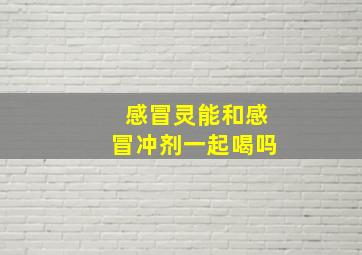 感冒灵能和感冒冲剂一起喝吗